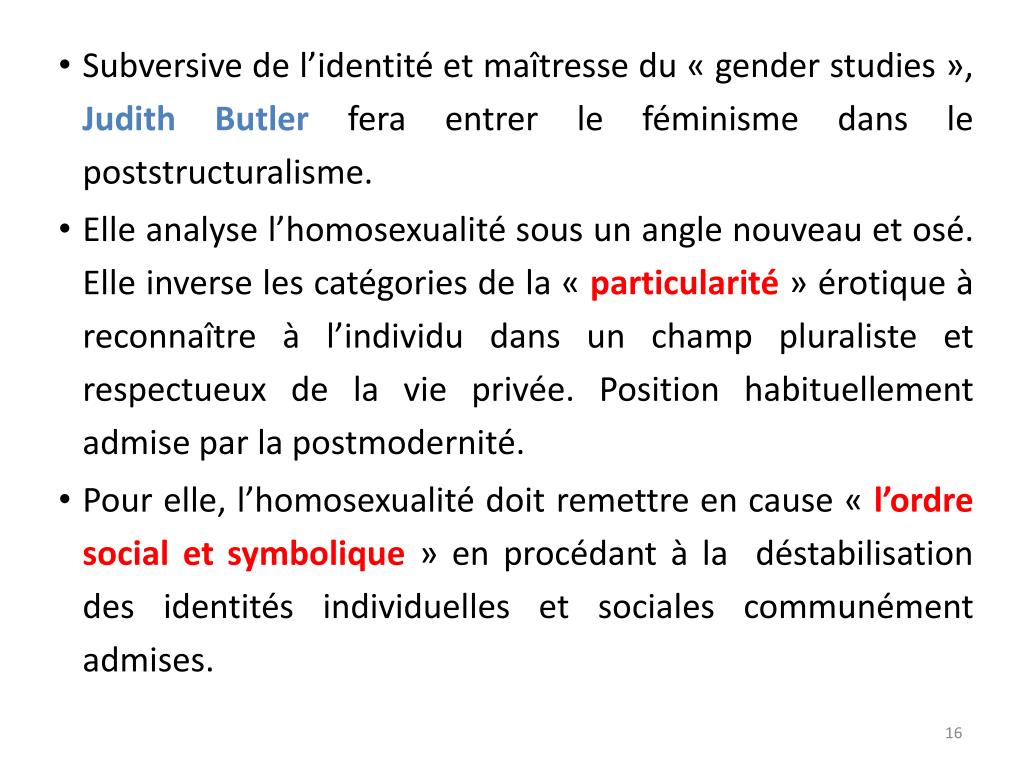 • Subversive de l'identité et maîtresse du « gender studies », Judith Butler fera entrer le féminisme dans le poststructuralisme.

• Elle analyse l'homosexualité sous un angle nouveau et osé. Elle inverse les catégories de la « particularité » érotique à reconnaître à l'individu dans un champ pluraliste et respectueux de la vie privée. Position habituellement admise par la postmodernité.

• Pour elle, l'homosexualité doit remettre en cause « l'ordre social et symbolique » en procédant à la déstabilisation des identités individuelles et sociales communément admises.

16